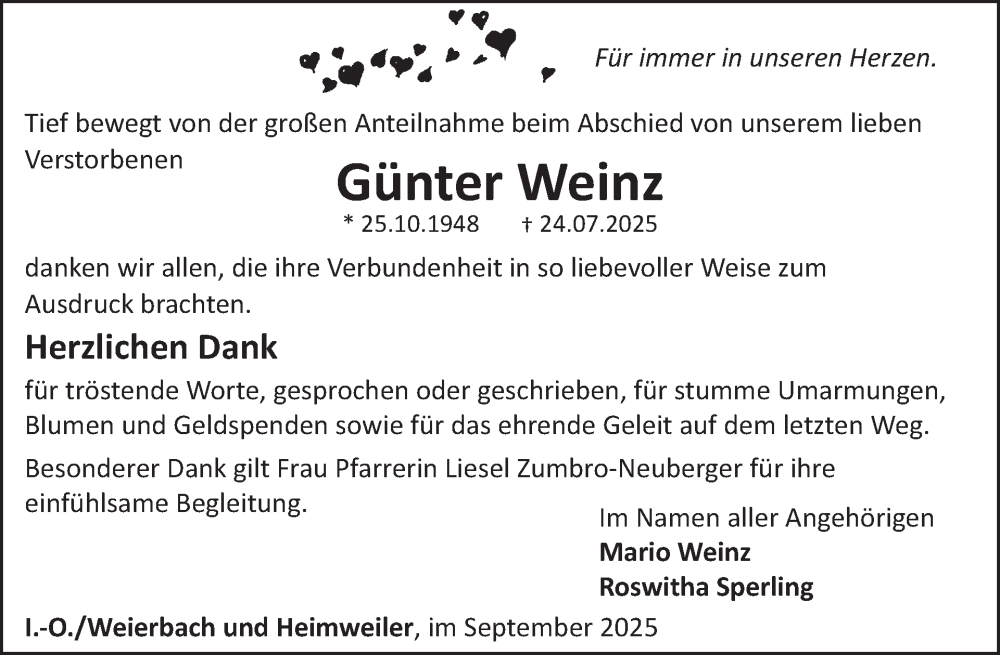 Für immer in unseren Herzen.

Tief bewegt von der großen Anteilnahme beim Abschied von unserem lieben Verstorbenen

Günter Weinz

* 25.10.1948 † 24.07.2025

danken wir allen, die ihre Verbundenheit in so liebevoller Weise zum Ausdruck brachten.

Herzlichen Dank

für tröstende Worte, gesprochen oder geschrieben, für stumme Umarmungen, Blumen und Geldspenden sowie für das ehrende Geleit auf dem letzten Weg.

Besonderer Dank gilt Frau Pfarrerin Liesel Zumbro-Neuberger für ihre einfühlsame Begleitung.

Im Namen aller Angehörigen
Mario Weinz
Roswitha Sperling

I.-O./Weierbach und Heimweiler, im September 2025